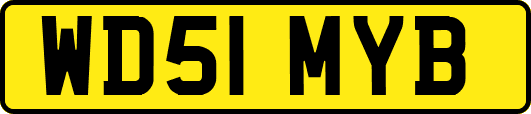 WD51 MYB